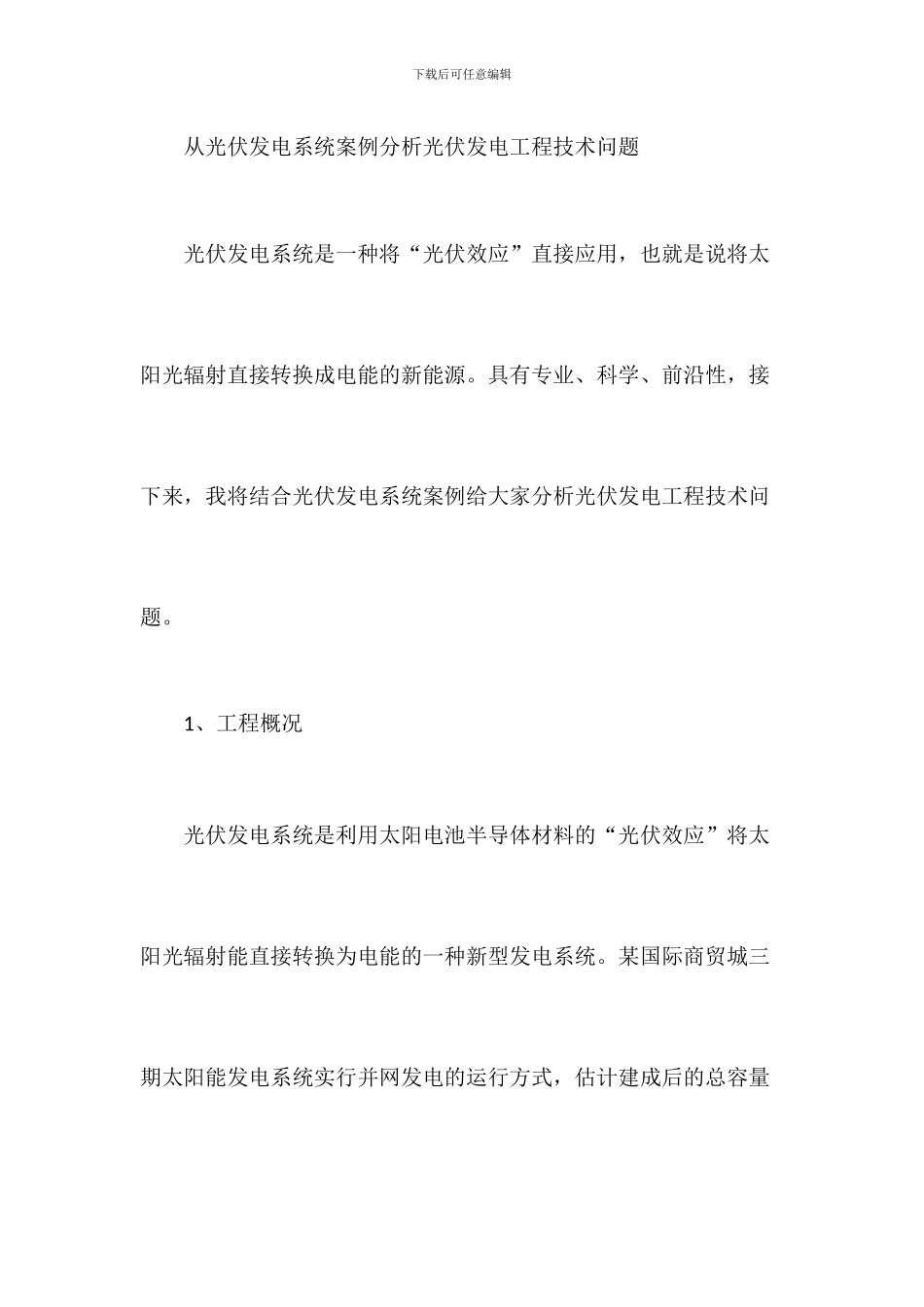 下载后可任意编辑

从光伏发电系统案例分析光伏发电工程技术问题

光伏发电系统是一种将“光伏效应”直接应用，也就是说将太阳光辐射直接转换成电能的新能源。具有专业、科学、前沿性，接下来，我将结合光伏发电系统案例给大家分析光伏发电工程技术问题。

1、工程概况

光伏发电系统是利用太阳电池半导体材料的“光伏效应”将太阳光辐射能直接转换为电能的一种新型发电系统。某国际商贸城三期太阳能发电系统实行并网发电的运行方式，估计建成后的总容量